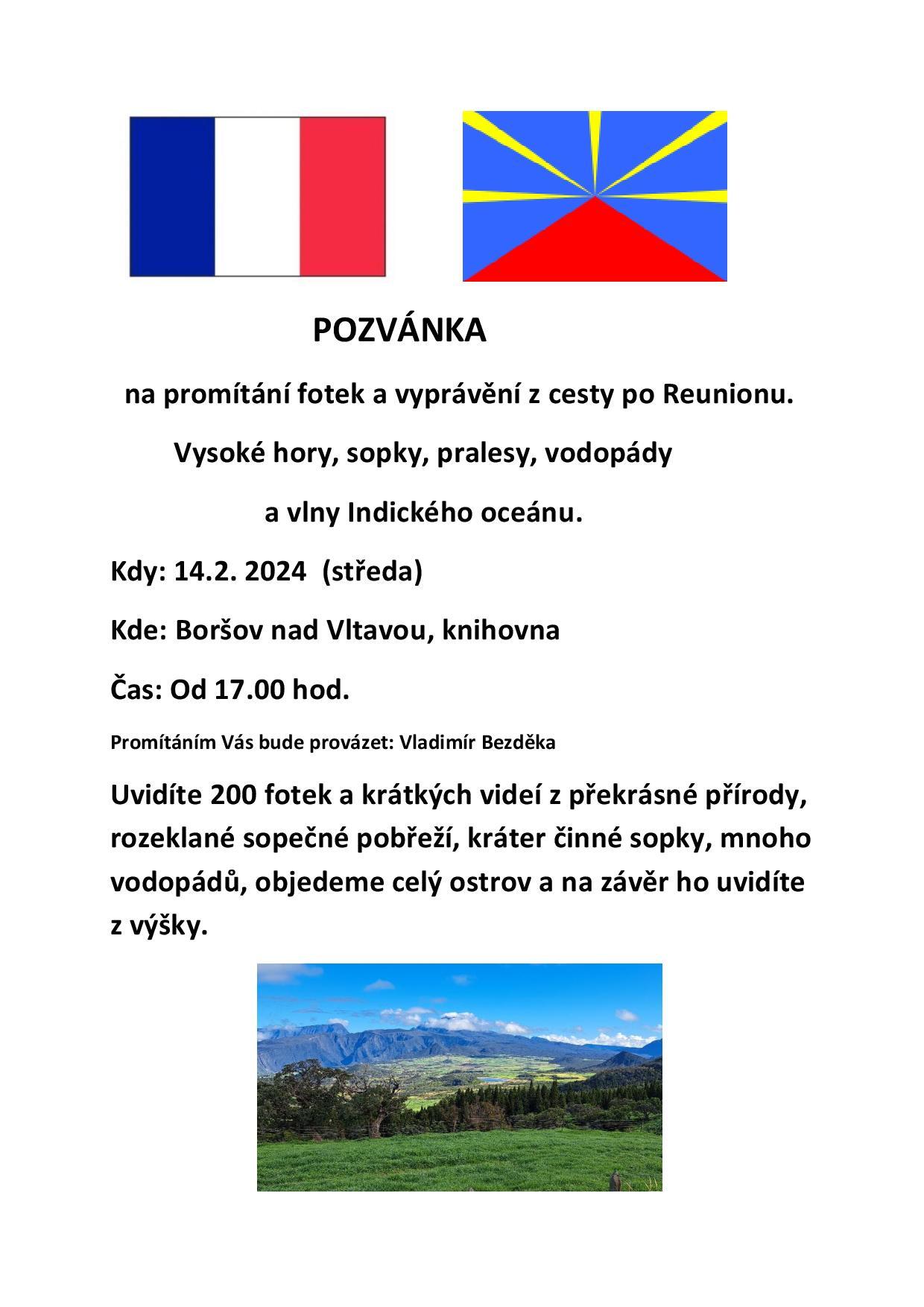 POZVÁNKA

na promítání fotek a vyprávění z cesty po Reunionu.

Vysoké hory, sopky, pralesy, vodopády

a vlny Indického oceánu.

Kdy: 14.2. 2024 (středa)

Kde: Boršov nad Vltavou, knihovna

Čas: Od 17.00 hod.

Promítáním Vás bude provázet: Vladimír Bezděka

Uvidíte 200 fotek a krátkých videí z překrásné přírody, rozeklané sopečné pobřeží, kráter činné sopky, mnoho vodopádů, objedeme celý ostrov a na závěr ho uvidíte z výšky.